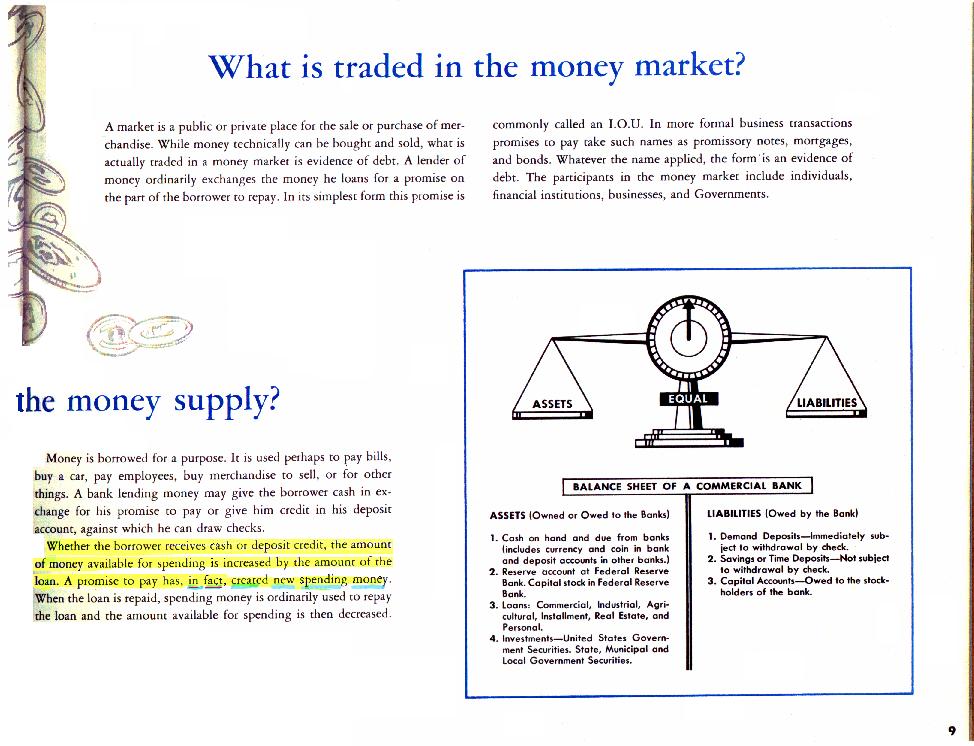 What is traded in the money market?

A market is a public or private place for the sale or purchase of merchandise. While money technically can be bought and sold, what is actually traded in a money market is evidence of debt. A lender of money ordinarily exchanges the money he loans for a promise on the part of the borrower to repay. In its simplest form this promise is commonly called an I.O.U. In more formal business transactions promises to pay take such names as promissory notes, mortgages, and bonds. Whatever the name applied, the form is an evidence of debt. The participants in the money market include individuals, financial institutions, businesses, and Governments.

the money supply?

Money is borrowed for a purpose. It is used perhaps to pay bills, buy a car, pay employees, buy merchandise to sell, or for other things. A bank lending money may give the borrower cash in exchange for his promise to pay or give him credit in his deposit account, against which he can draw checks.

Whether the borrower receives cash or deposit credit, the amount of money available for spending is increased by the amount of the loan. A promise to pay has, in fact, created new spending money. When the loan is repaid, spending money is ordinarily used to repay the loan and the amount available for spending is then decreased.

ASSETS

EQUAL

LIABILITIES

BALANCE SHEET OF A COMMERCIAL BANK

ASSETS (Owned or Owed to the Banks)

1. Cash on hand and due from banks (includes currency and coin in bank and deposit accounts in other banks.)
2. Reserve account at Federal Reserve Bank. Capital stock in Federal Reserve Bank.
3. Loans: Commercial, Industrial, Agricultural, Installment, Real Estate, and Personal.
4. Investments—United States Government Securities. State, Municipal and Local Government Securities.

LIABILITIES (Owed by the Bank)

1. Demand Deposits—Immediately subject to withdrawal by check.
2. Savings or Time Deposits—Not subject to withdrawal by check.
3. Capital Accounts—Owed to the stockholders of the bank.

9